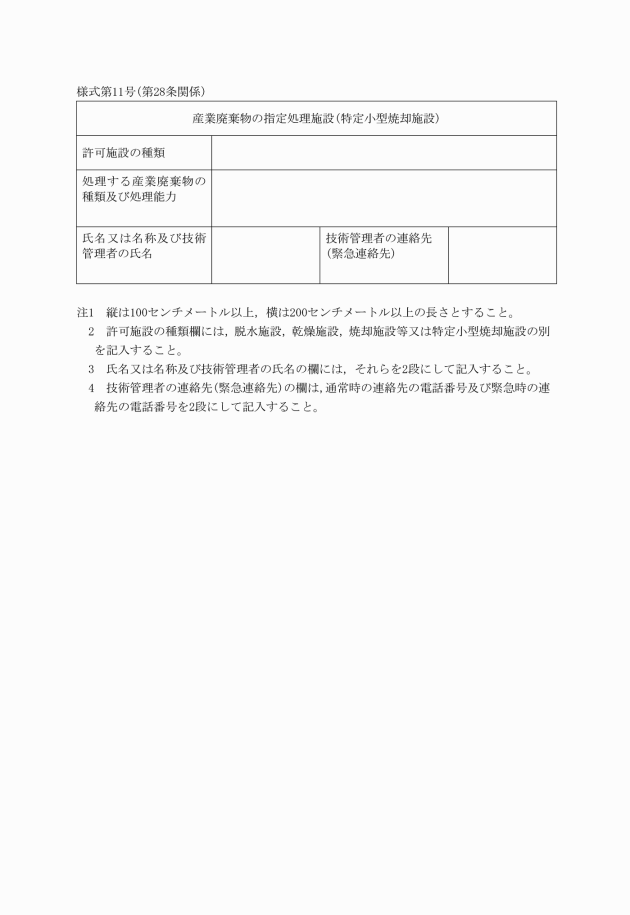 様式第11号(第28条関係)

| 産業廃棄物の指定処理施設(特定小型焼却施設) | | | |
|---|---|---|---|
| 許可施設の種類 | | | |
| 処理する産業廃棄物の種類及び処理能力 | | | |
| 氏名又は名称及び技術管理者の氏名 | | 技術管理者の連絡先(緊急連絡先) | |

注1　縦は100センチメートル以上，横は200センチメートル以上の長さとすること。
2　許可施設の種類欄には，脱水施設，乾燥施設，焼却施設等又は特定小型焼却施設の別を記入すること。
3　氏名又は名称及び技術管理者の氏名の欄には，それらを2段にして記入すること。
4　技術管理者の連絡先(緊急連絡先)の欄は，通常時の連絡先の電話番号及び緊急時の連絡先の電話番号を2段にして記入すること。